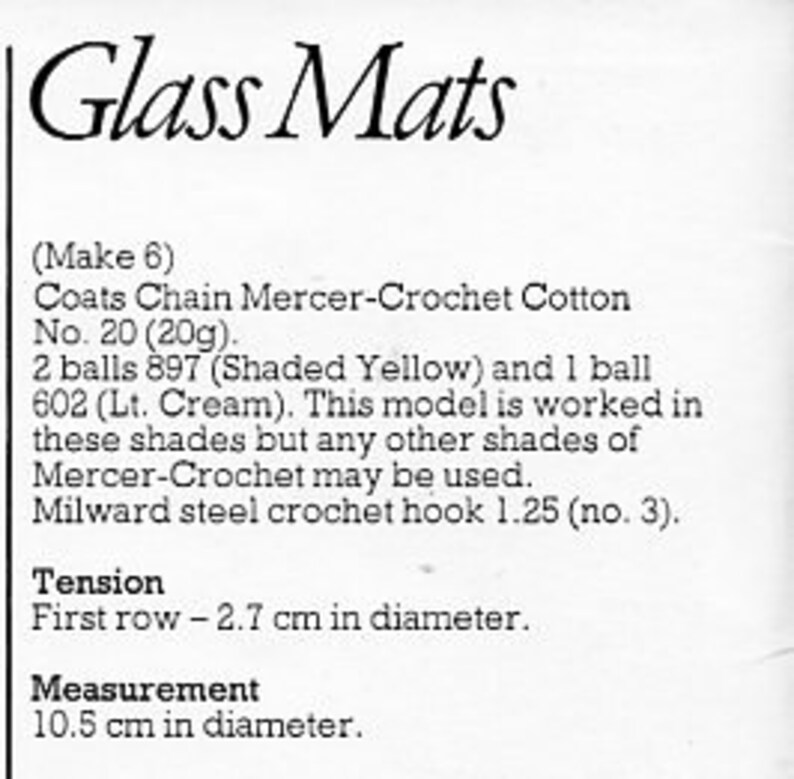 Glass Mats

(Make 6)
Coats Chain Mercer-Crochet Cotton No. 20 (20g).
2 balls 897 (Shaded Yellow) and 1 ball 602 (Lt. Cream). This model is worked in these shades but any other shades of Mercer-Crochet may be used.
Milward steel crochet hook 1.25 (no. 3).

Tension
First row – 2.7 cm in diameter.

Measurement
10.5 cm in diameter.